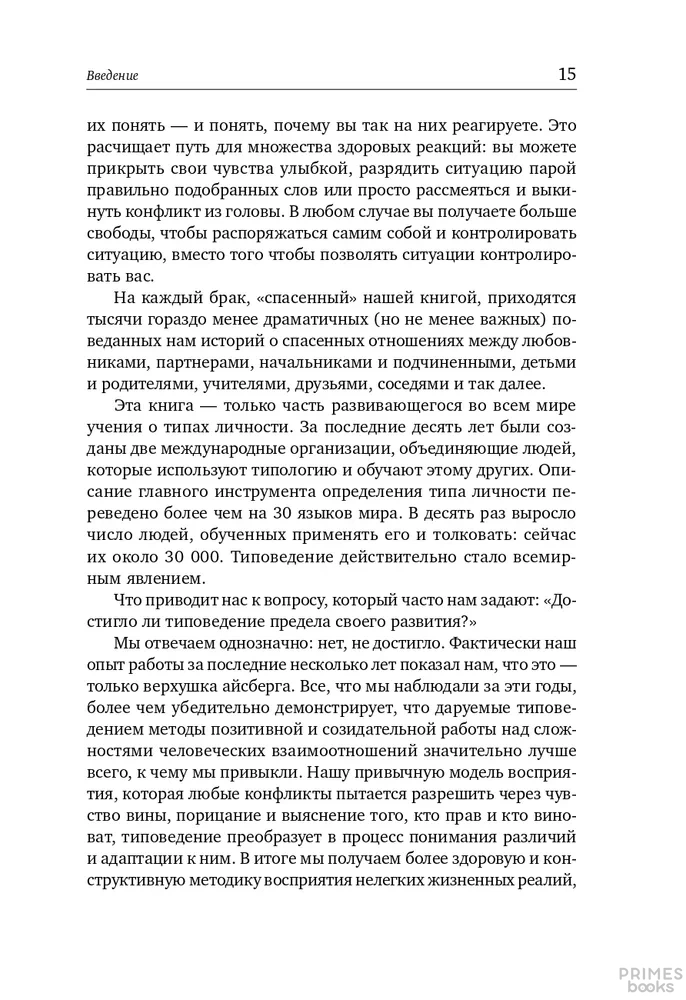 Введение 15

их понять — и понять, почему вы так на них реагируете. Это расчищает путь для множества здоровых реакций: вы можете прикрыть свои чувства улыбкой, разрядить ситуацию парой правильно подобранных слов или просто рассмеяться и выкинуть конфликт из головы. В любом случае вы получаете больше свободы, чтобы распоряжаться самим собой и контролировать ситуацию, вместо того чтобы позволять ситуации контролировать вас.

На каждый брак, «спасенный» нашей книгой, приходятся тысячи гораздо менее драматичных (но не менее важных) поведанных нам историй о спасенных отношениях между любовниками, партнерами, начальниками и подчиненными, детьми и родителями, учителями, друзьями, соседями и так далее.

Эта книга — только часть развивающегося во всем мире учения о типах личности. За последние десять лет были созданы две международные организации, объединяющие людей, которые используют типологию и обучают этому других. Описание главного инструмента определения типа личности переведено более чем на 30 языков мира. В десять раз выросло число людей, обученных применять его и толковать: сейчас их около 30 000. Типоведение действительно стало всемирным явлением.

Что приводит нас к вопросу, который часто нам задают: «Достигло ли типоведение предела своего развития?»

Мы отвечаем однозначно: нет, не достигло. Фактически наш опыт работы за последние несколько лет показал нам, что это — только верхушка айсберга. Все, что мы наблюдали за эти годы, более чем убедительно демонстрирует, что даруемые типоведением методы позитивной и созидательной работы над сложностями человеческих взаимоотношений значительно лучше всего, к чему мы привыкли. Нашу привычную модель восприятия, которая любые конфликты пытается разрешить через чувство вины, порицание и выяснение того, кто прав и кто виноват, типоведение преобразует в процесс понимания различий и адаптации к ним. В итоге мы получаем более здоровую и конструктивную методику восприятия нелегких жизненных реалий,

PRIMES books